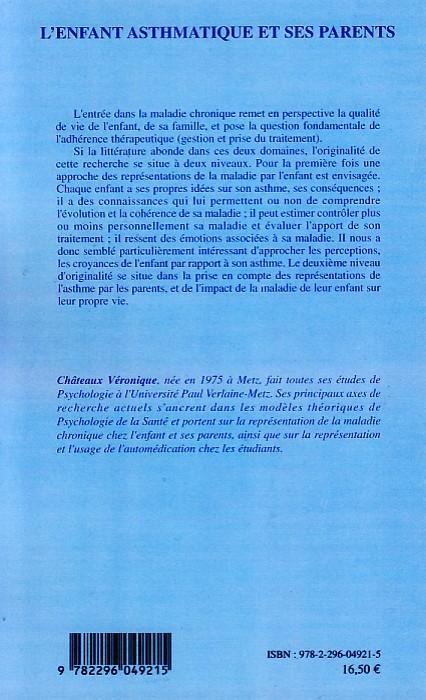 L'ENFANT ASTHMATIQUE ET SES PARENTS

L'entrée dans la maladie chronique remet en perspective la qualité de vie de l'enfant, de sa famille, et pose la question fondamentale de l'adhérence thérapeutique (gestion et prise du traitement).

Si la littérature abonde dans ces deux domaines, l'originalité de cette recherche se situe à deux niveaux. Pour la première fois une approche des représentations de la maladie par l'enfant est envisagée. Chaque enfant a ses propres idées sur son asthme, ses conséquences ; il a des connaissances qui lui permettent ou non de comprendre l'évolution et la cohérence de sa maladie ; il peut estimer contrôler plus ou moins personnellement sa maladie et évaluer l'apport de son traitement ; il ressent des émotions associées à sa maladie. Il nous a donc semblé particulièrement intéressant d'approcher les perceptions, les croyances de l'enfant par rapport à son asthme. Le deuxième niveau d'originalité se situe dans la prise en compte des représentations de l'asthme par les parents, et de l'impact de la maladie de leur enfant sur leur propre vie.

Châteaux Véronique, née en 1975 à Metz, fait toutes ses études de Psychologie à l'Université Paul Verlaine-Metz. Ses principaux axes de recherche actuels s'ancrent dans les modèles théoriques de Psychologie de la Santé et portent sur la représentation de la maladie chronique chez l'enfant et ses parents, ainsi que sur la représentation et l'usage de l'automédication chez les étudiants.

9 782296 049215

ISBN : 978-2-296-04921-5
16,50 €